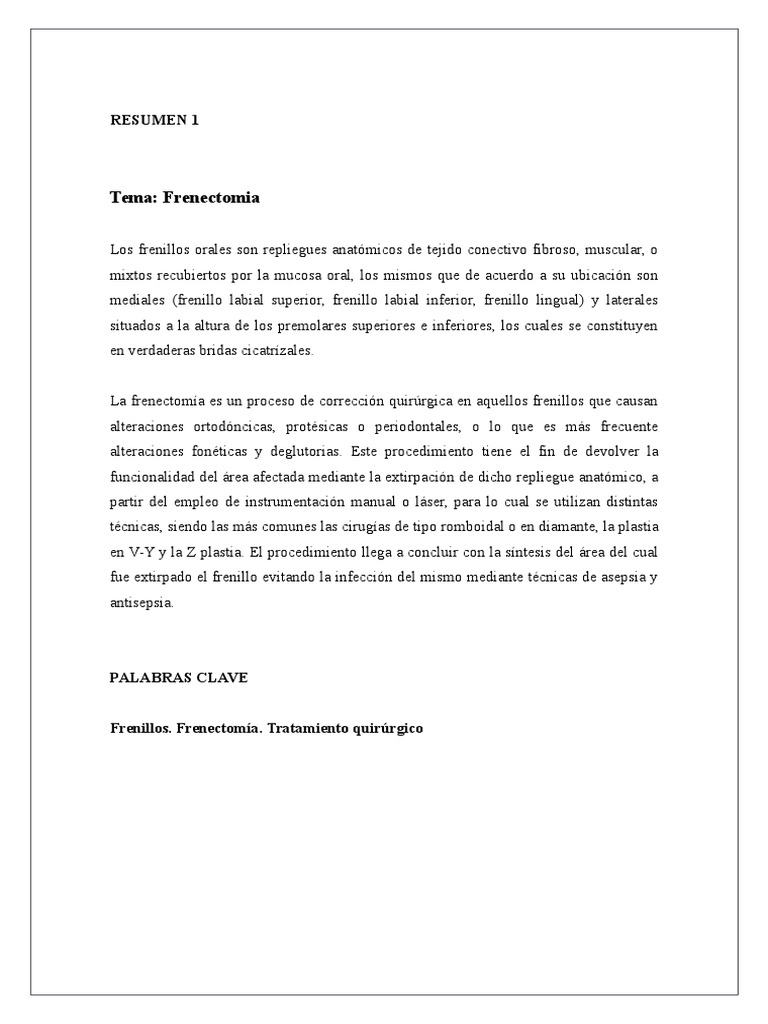 RESUMEN 1

Tema: Frenectomia

Los frenillos orales son repliegues anatómicos de tejido conectivo fibroso, muscular, o mixtos recubiertos por la mucosa oral, los mismos que de acuerdo a su ubicación son mediales (frenillo labial superior, frenillo labial inferior, frenillo lingual) y laterales situados a la altura de los premolares superiores e inferiores, los cuales se constituyen en verdaderas bridas cicatrizales.

La frenectomía es un proceso de corrección quirúrgica en aquellos frenillos que causan alteraciones ortodóncicas, protésicas o periodontales, o lo que es más frecuente alteraciones fonéticas y deglutorias. Este procedimiento tiene el fin de devolver la funcionalidad del área afectada mediante la extirpación de dicho repliegue anatómico, a partir del empleo de instrumentación manual o láser, para lo cual se utilizan distintas técnicas, siendo las más comunes las cirugías de tipo romboidal o en diamante, la plastia en V-Y y la Z plastia. El procedimiento llega a concluir con la síntesis del área del cual fue extirpado el frenillo evitando la infección del mismo mediante técnicas de asepsia y antisepsia.

PALABRAS CLAVE

Frenillos. Frenectomía. Tratamiento quirúrgico